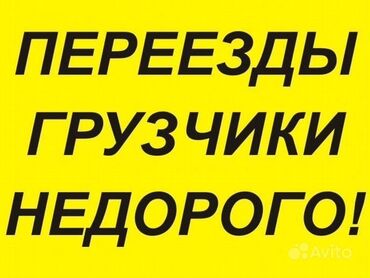 ПЕРЕЕЗДЫ
ГРУЗЧИКИ
НЕДОРОГО!

Avito